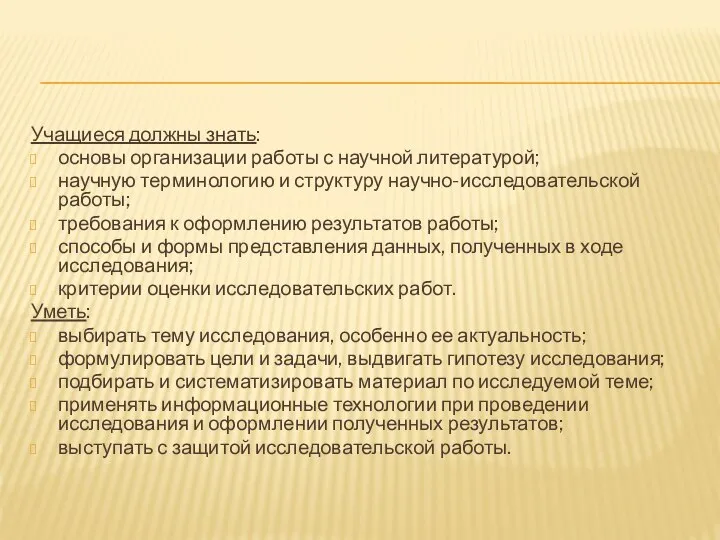 Учащиеся должны знать:
основы организации работы с научной литературой;
научную терминологию и структуру научно-исследовательской работы;
требования к оформлению результатов работы;
способы и формы представления данных, полученных в ходе исследования;
критерии оценки исследовательских работ.
Уметь:
выбирать тему исследования, особенно ее актуальность;
формулировать цели и задачи, выдвигать гипотезу исследования;
подбирать и систематизировать материал по исследуемой теме;
применять информационные технологии при проведении исследования и оформлении полученных результатов;
выступать с защитой исследовательской работы.